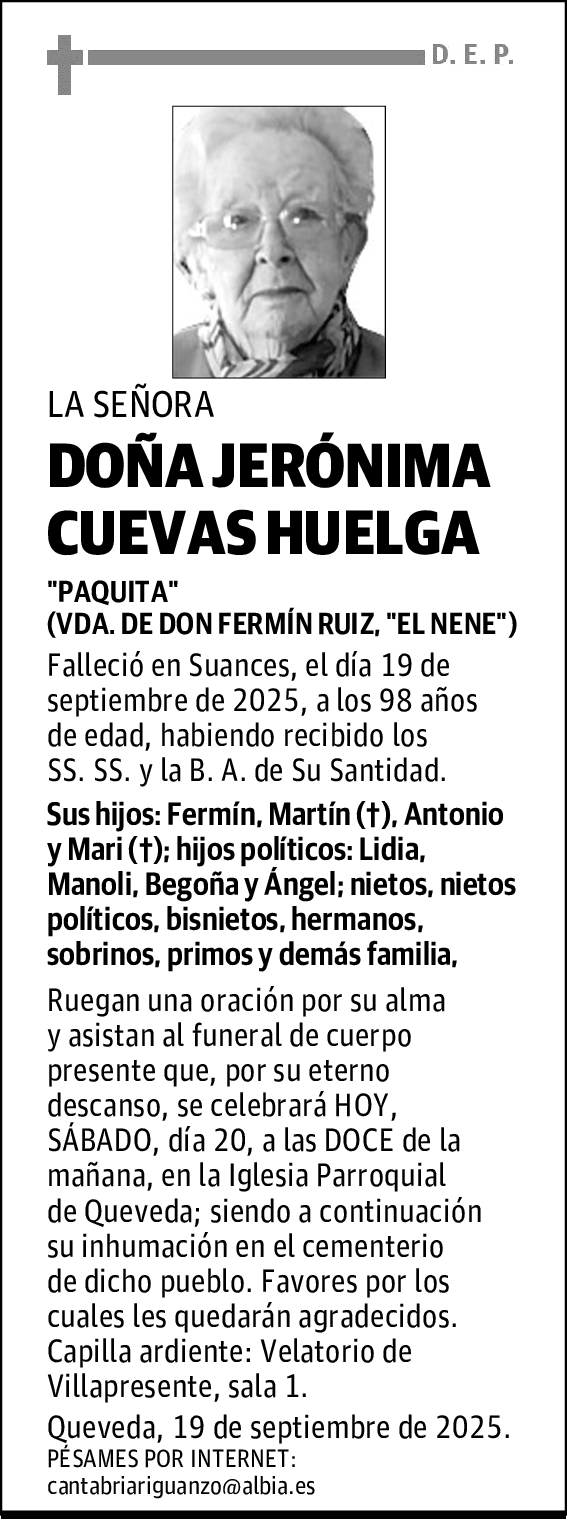 D. E. P.

LA SEÑORA

DOÑA JERÓNIMA CUEVAS HUELGA

"PAQUITA"
(VDA. DE DON FERMÍN RUIZ, "EL NENE")

Falleció en Suances, el día 19 de septiembre de 2025, a los 98 años de edad, habiendo recibido los SS. SS. y la B. A. de Su Santidad.

Sus hijos: Fermín, Martín (†), Antonio y Mari (†); hijos políticos: Lidia, Manoli, Begoña y Ángel; nietos, nietos políticos, bisnietos, hermanos, sobrinos, primos y demás familia,

Ruegan una oración por su alma y asistan al funeral de cuerpo presente que, por su eterno descanso, se celebrará HOY, SÁBADO, día 20, a las DOCE de la mañana, en la Iglesia Parroquial de Queveda; siendo a continuación su inhumación en el cementerio de dicho pueblo. Favores por los cuales les quedarán agradecidos. Capilla ardiente: Velatorio de Villapresente, sala 1.

Queveda, 19 de septiembre de 2025.
PÉSAMES POR INTERNET:
cantabriariguanzo@albia.es